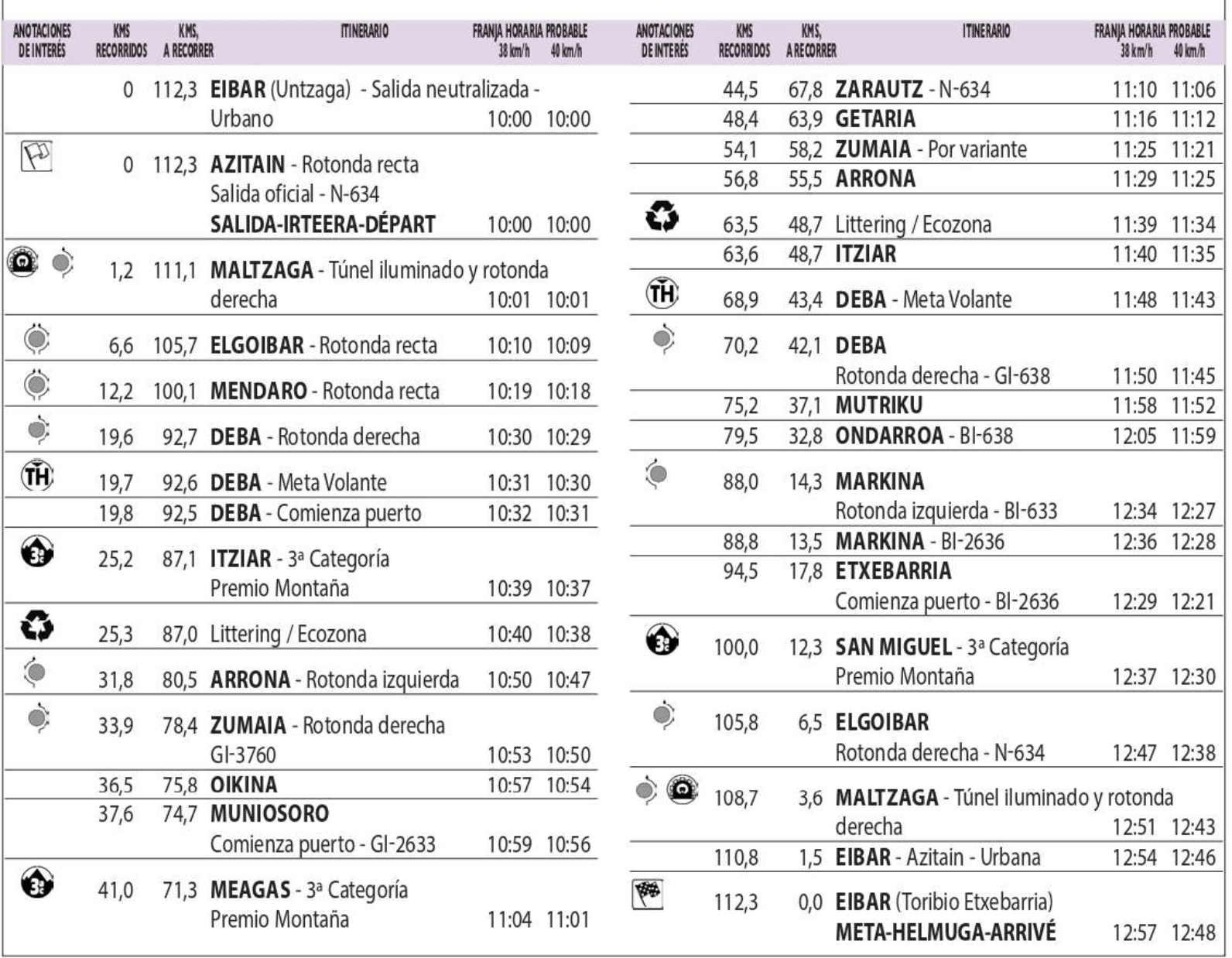 | ANOTACIONES DE INTERÉS | KMS RECORRIDOS | KMS, A RECORRER | ITINERARIO | FRANJA HORARIA PROBABLE 38 km/h | 40 km/h |
|---|---|---|---|---|---|
| | 0 | 112,3 | EIBAR (Untzaga) - Salida neutralizada - Urbano | 10:00 | 10:00 |
| | 0 | 112,3 | AZITAIN - Rotonda recta Salida oficial - N-634 SALIDA-IRTEERA-DÉPART | 10:00 | 10:00 |
| | 1,2 | 111,1 | MALTZAGA - Túnel iluminado y rotonda derecha | 10:01 | 10:01 |
| | 6,6 | 105,7 | ELGOIBAR - Rotonda recta | 10:10 | 10:09 |
| | 12,2 | 100,1 | MENDARO - Rotonda recta | 10:19 | 10:18 |
| | 19,6 | 92,7 | DEBA - Rotonda derecha | 10:30 | 10:29 |
| TH | 19,7 | 92,6 | DEBA - Meta Volante | 10:31 | 10:30 |
| | 19,8 | 92,5 | DEBA - Comienza puerto | 10:32 | 10:31 |
| 3ª | 25,2 | 87,1 | ITZIAR - 3ª Categoría Premio Montaña | 10:39 | 10:37 |
| | 25,3 | 87,0 | Littering / Ecozona | 10:40 | 10:38 |
| | 31,8 | 80,5 | ARRONA - Rotonda izquierda | 10:50 | 10:47 |
| | 33,9 | 78,4 | ZUMAIA - Rotonda derecha GI-3760 | 10:53 | 10:50 |
| | 36,5 | 75,8 | OIKINA | 10:57 | 10:54 |
| | 37,6 | 74,7 | MUNIOSORO Comienza puerto - GI-2633 | 10:59 | 10:56 |
| 3ª | 41,0 | 71,3 | MEAGAS - 3ª Categoría Premio Montaña | 11:04 | 11:01 |

| ANOTACIONES DE INTERÉS | KMS RECORRIDOS | KMS, A RECORRER | ITINERARIO | FRANJA HORARIA PROBABLE 38 km/h | 40 km/h |
|---|---|---|---|---|---|
| | 44,5 | 67,8 | ZARAUTZ - N-634 | 11:10 | 11:06 |
| | 48,4 | 63,9 | GETARIA | 11:16 | 11:12 |
| | 54,1 | 58,2 | ZUMAIA - Por variante | 11:25 | 11:21 |
| | 56,8 | 55,5 | ARRONA | 11:29 | 11:25 |
| | 63,5 | 48,7 | Littering / Ecozona | 11:39 | 11:34 |
| | 63,6 | 48,7 | ITZIAR | 11:40 | 11:35 |
| TH | 68,9 | 43,4 | DEBA - Meta Volante | 11:48 | 11:43 |
| | 70,2 | 42,1 | DEBA Rotonda derecha - GI-638 | 11:50 | 11:45 |
| | 75,2 | 37,1 | MUTRIKU | 11:58 | 11:52 |
| | 79,5 | 32,8 | ONDARROA - BI-638 | 12:05 | 11:59 |
| | 88,0 | 14,3 | MARKINA Rotonda izquierda - BI-633 | 12:34 | 12:27 |
| | 88,8 | 13,5 | MARKINA - BI-2636 | 12:36 | 12:28 |
| | 94,5 | 17,8 | ETXEBARRIA Comienza puerto - BI-2636 | 12:29 | 12:21 |
| 3ª | 100,0 | 12,3 | SAN MIGUEL - 3ª Categoría Premio Montaña | 12:37 | 12:30 |
| | 105,8 | 6,5 | ELGOIBAR Rotonda derecha - N-634 | 12:47 | 12:38 |
| | 108,7 | 3,6 | MALTZAGA - Túnel iluminado y rotonda derecha | 12:51 | 12:43 |
| | 110,8 | 1,5 | EIBAR - Azitain - Urbana | 12:54 | 12:46 |
| | 112,3 | 0,0 | EIBAR (Toribio Etxebarria) META-HELMUGA-ARRIVÉ | 12:57 | 12:48 |